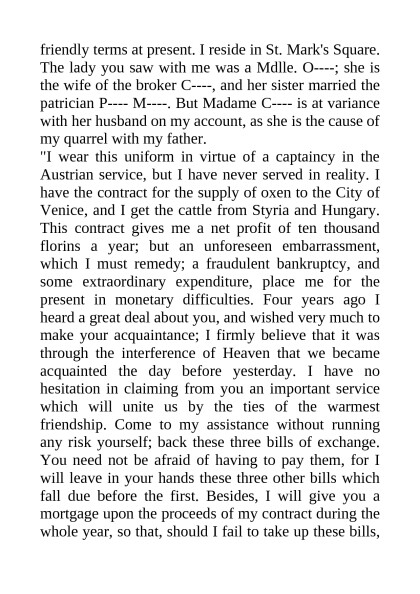 friendly terms at present. I reside in St. Mark's Square. The lady you saw with me was a Mdlle. O----; she is the wife of the broker C----, and her sister married the patrician P---- M----. But Madame C---- is at variance with her husband on my account, as she is the cause of my quarrel with my father.

"I wear this uniform in virtue of a captaincy in the Austrian service, but I have never served in reality. I have the contract for the supply of oxen to the City of Venice, and I get the cattle from Styria and Hungary. This contract gives me a net profit of ten thousand florins a year; but an unforeseen embarrassment, which I must remedy; a fraudulent bankruptcy, and some extraordinary expenditure, place me for the present in monetary difficulties. Four years ago I heard a great deal about you, and wished very much to make your acquaintance; I firmly believe that it was through the interference of Heaven that we became acquainted the day before yesterday. I have no hesitation in claiming from you an important service which will unite us by the ties of the warmest friendship. Come to my assistance without running any risk yourself; back these three bills of exchange. You need not be afraid of having to pay them, for I will leave in your hands these three other bills which fall due before the first. Besides, I will give you a mortgage upon the proceeds of my contract during the whole year, so that, should I fail to take up these bills,